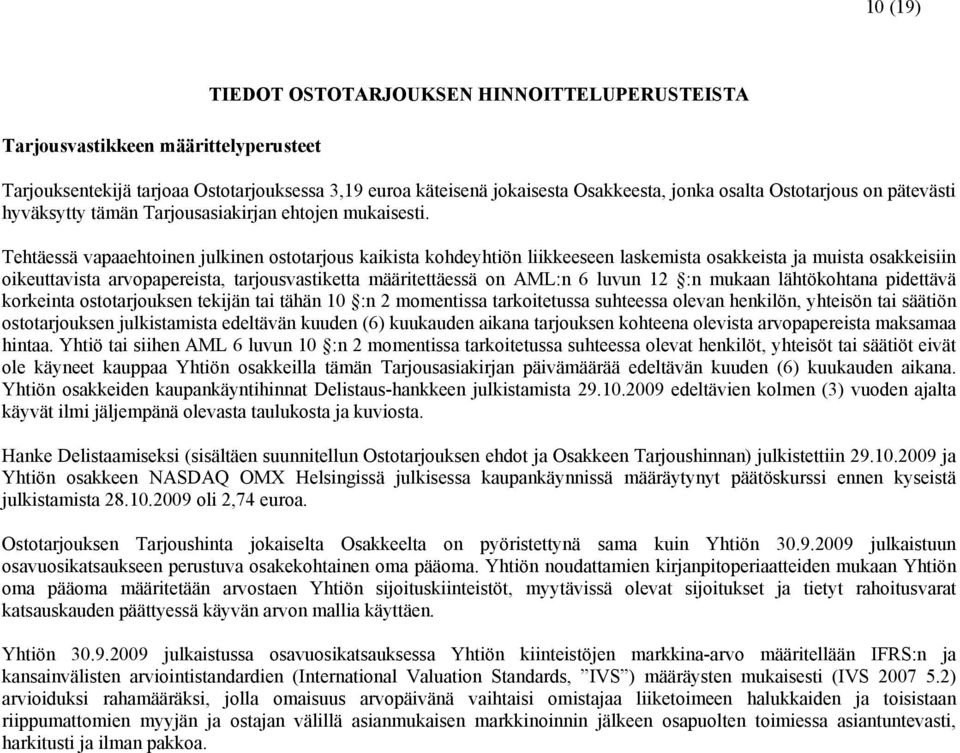 10 (19)

TIEDOT OSTOTARJOUKSEN HINNOITTELUPERUSTEISTA

Tarjousvastikkeen määrittelyperusteet

Tarjouksentekijä tarjoaa Ostotarjouksessa 3,19 euroa käteisenä jokaisesta Osakkeesta, jonka osalta Ostotarjous on pätevästi hyväksytty tämän Tarjousasiakirjan ehtojen mukaisesti.

Tehtäessä vapaaehtoinen julkinen ostotarjous kaikista kohdeyhtiön liikkeeseen laskemista osakkeista ja muista osakkeisiin oikeuttavista arvopapereista, tarjousvastiketta määritettäessä on AML:n 6 luvun 12 §:n mukaan lähtökohtana pidettävä korkeinta ostotarjouksen tekijän tai tähän 10 §:n 2 momentissa tarkoitetussa suhteessa olevan henkilön, yhteisön tai säätiön ostotarjouksen julkistamista edeltävän kuuden (6) kuukauden aikana tarjouksen kohteena olevista arvopapereista maksamaa hintaa. Yhtiö tai siihen AML 6 luvun 10 §:n 2 momentissa tarkoitetussa suhteessa olevat henkilöt, yhteisöt tai säätiöt eivät ole käyneet kauppaa Yhtiön osakkeilla tämän Tarjousasiakirjan päivämäärää edeltävän kuuden (6) kuukauden aikana. Yhtiön osakkeiden kaupankäyntihinnat Delistaus-hankkeen julkistamista 29.10.2009 edeltävien kolmen (3) vuoden ajalta käyvät ilmi jäljempänä olevasta taulukosta ja kuviosta.

Hanke Delistaamiseksi (sisältäen suunnitellun Ostotarjouksen ehdot ja Osakkeen Tarjoushinnan) julkistettiin 29.10.2009 ja Yhtiön osakkeen NASDAQ OMX Helsingissä julkisessa kaupankäynnissä määräytynyt päätöskurssi ennen kyseistä julkistamista 28.10.2009 oli 2,74 euroa.

Ostotarjouksen Tarjoushinta jokaiselta Osakkeelta on pyöristettynä sama kuin Yhtiön 30.9.2009 julkaistuun osavuosikatsaukseen perustuva osakekohtainen oma pääoma. Yhtiön noudattamien kirjanpitoperiaatteiden mukaan Yhtiön oma pääoma määritetään arvostaen Yhtiön sijoituskiinteistöt, myytävissä olevat sijoitukset ja tietyt rahoitusvarat katsauskauden päättyessä käyvän arvon mallia käyttäen.

Yhtiön 30.9.2009 julkaistussa osavuosikatsauksessa Yhtiön kiinteistöjen markkina-arvo määritellään IFRS:n ja kansainvälisten arviointistandardien (International Valuation Standards, ”IVS”) määräysten mukaisesti (IVS 2007 5.2) arvioiduksi rahamääräksi, jolla omaisuus arvopäivänä vaihtaisi omistajaa liiketoimeen halukkaiden ja toisistaan riippumattomien myyjän ja ostajan välillä asianmukaisen markkinoinnin jälkeen osapuolten toimiessa asiantuntevasti, harkitusti ja ilman pakkoa.